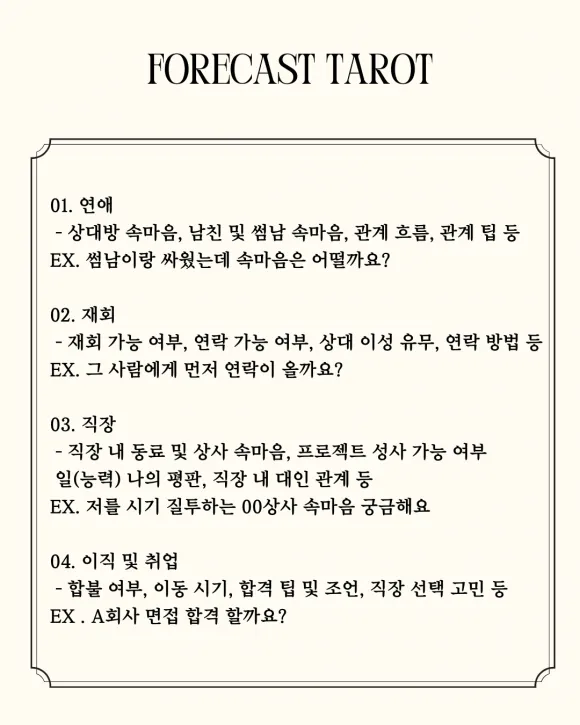 FORECAST TAROT

01. 연애
- 상대방 속마음, 남친 및 썸남 속마음, 관계 흐름, 관계 팁 등
EX. 썸남이랑 싸웠는데 속마음은 어떨까요?

02. 재회
- 재회 가능 여부, 연락 가능 여부, 상대 이성 유무, 연락 방법 등
EX. 그 사람에게 먼저 연락이 올까요?

03. 직장
- 직장 내 동료 및 상사 속마음, 프로젝트 성사 가능 여부 일(능력) 나의 평판, 직장 내 대인 관계 등
EX. 저를 시기 질투하는 00상사 속마음 궁금해요

04. 이직 및 취업
- 합불 여부, 이동 시기, 합격 팁 및 조언, 직장 선택 고민 등
EX . A회사 면접 합격 할까요?